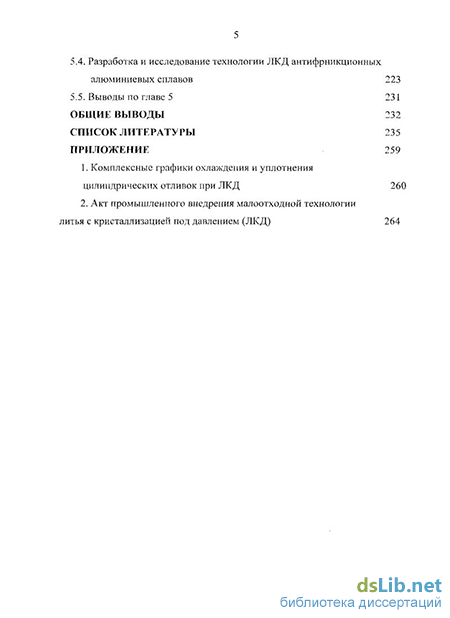 5

5.4. Разработка и исследование технологии ЛКД антифрикционных алюминиевых сплавов 223

5.5. Выводы по главе 5 231

ОБЩИЕ ВЫВОДЫ 232

СПИСОК ЛИТЕРАТУРЫ 235

ПРИЛОЖЕНИЕ 259

1. Комплексные графики охлаждения и уплотнения цилиндрических отливок при ЛКД 260

2. Акт промышленного внедрения малоотходной технологии литья с кристаллизацией под давлением (ЛКД) 264

dsLib.net
библиотека диссертаций